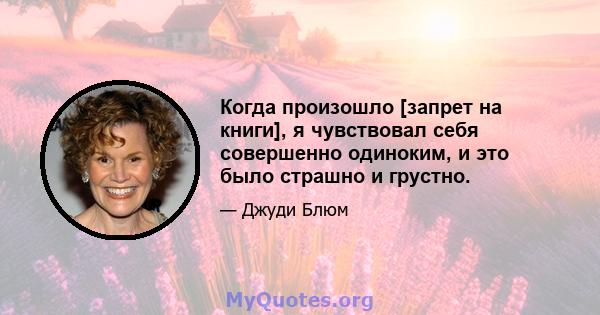 Когда произошло [запрет на книги], я чувствовал себя совершенно одиноким, и это было страшно и грустно.

— Джуди Блюм

MyQuotes.org